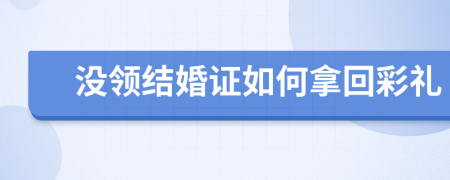 没领结婚证如何拿回彩礼